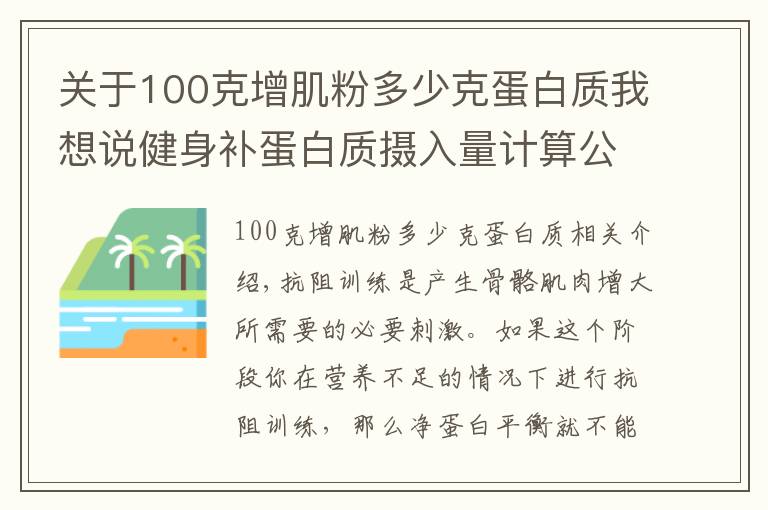 关于100克增肌粉多少克蛋白质我想说健身补蛋白质摄入量计算公

100克增肌粉多少克蛋白质相关介绍，抗阻训练是产生骨骼肌肉增大所需要的必要刺激。如果这个阶段你在营养不足的情况下进行抗阻训练，那么净蛋白平衡就不能